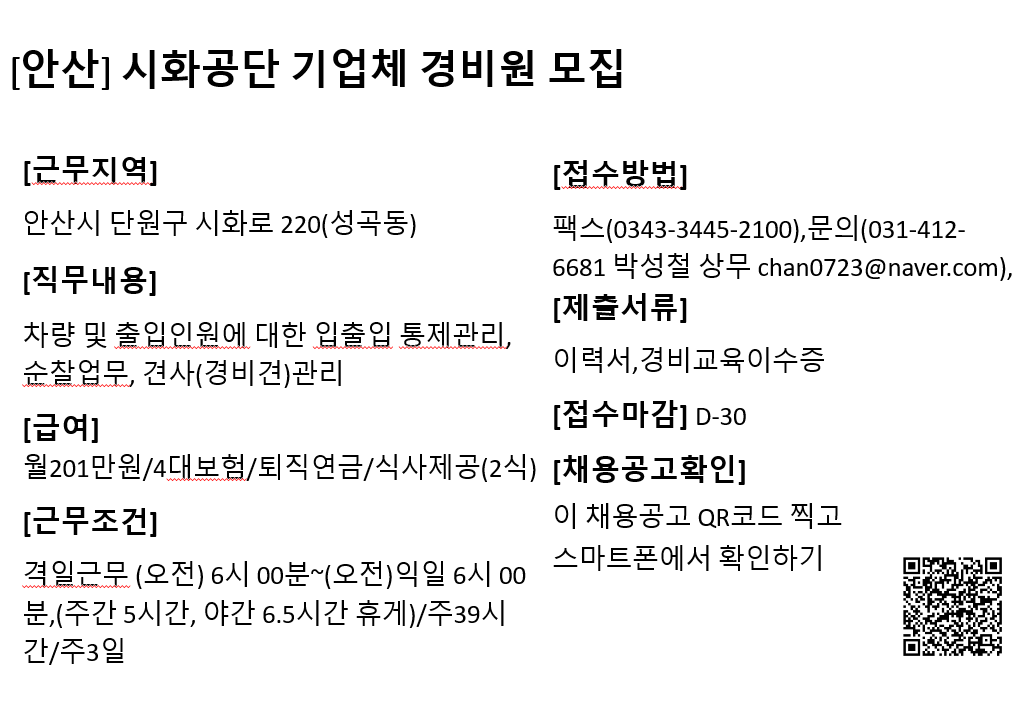 [안산] 시화공단 기업체 경비원 모집

[근무지역]

안산시 단원구 시화로 220(성곡동)

[직무내용]

차량 및 출입인원에 대한 입출입 통제관리, 순찰업무, 견사(경비견)관리

[급여]

월201만원/4대보험/퇴직연금/식사제공(2식)

[근무조건]

격일근무 (오전) 6시 00분~(오전)익일 6시 00분,(주간 5시간, 야간 6.5시간 휴게)/주39시간/주3일

[접수방법]

팩스(0343-3445-2100),문의(031-412-6681 박성철 상무 chan0723@naver.com),

[제출서류]

이력서,경비교육이수증

[접수마감] D-30

[채용공고확인]

이 채용공고 QR코드 찍고 스마트폰에서 확인하기